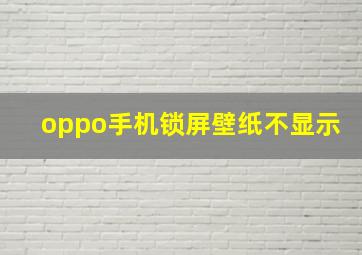 oppo手机锁屏壁纸不显示